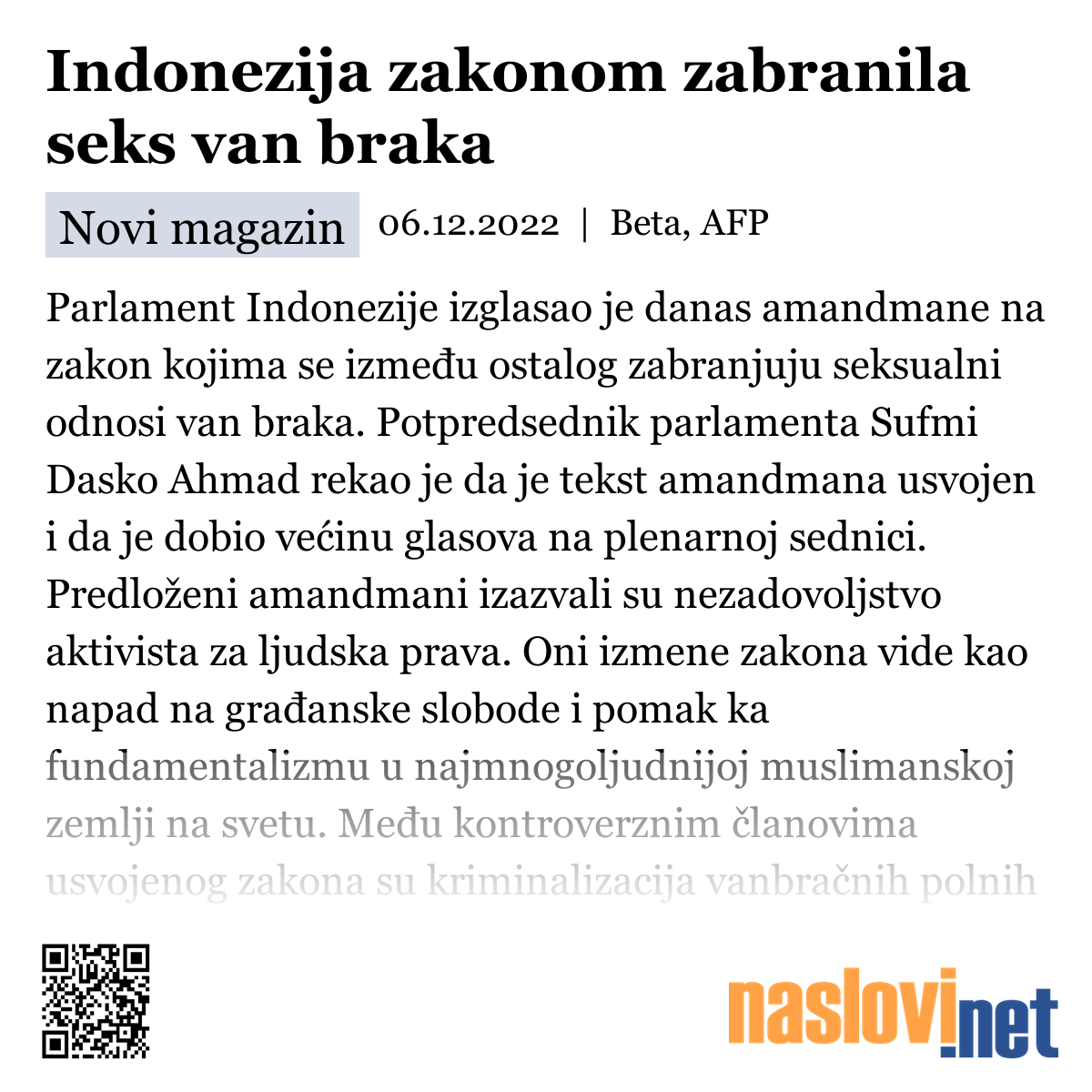 Indonezija zakonom zabranila seks van braka

Novi magazin 06.12.2022 | Beta, AFP

Parlament Indonezije izglasao je danas amandmane na zakon kojima se između ostalog zabranjuju seksualni odnosi van braka. Potpredsednik parlamenta Sufmi Dasko Ahmad rekao je da je tekst amandmana usvojen i da je dobio većinu glasova na plenarnoj sednici. Predloženi amandmani izazvali su nezadovoljstvo aktivista za ljudska prava. Oni izmene zakona vide kao napad na građanske slobode i pomak ka fundamentalizmu u najmnogoljudnijoj muslimanskoj zemlji na svetu. Među kontroverznim članovima usvojenog zakona su kriminalizacija vanbračnih polnih

naslovi.net